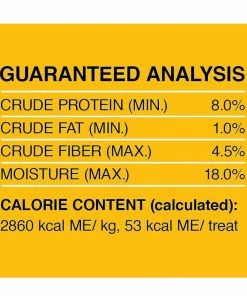 GUARANTEED ANALYSIS

| | |
|---|---|
| CRUDE PROTEIN (MIN.) | 8.0% |
| CRUDE FAT (MIN.) | 1.0% |
| CRUDE FIBER (MAX.) | 4.5% |
| MOISTURE (MAX.) | 18.0% |

CALORIE CONTENT (calculated):
2860 kcal ME/ kg, 53 kcal ME/ treat